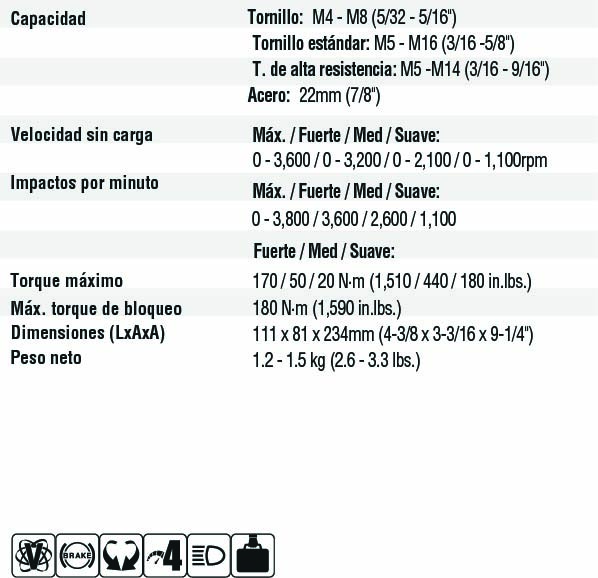 | | |
|---|---|
| Capacidad | Tornillo: M4 - M8 (5/32 - 5/16") |
| | Tornillo estándar: M5 - M16 (3/16 -5/8") |
| | T. de alta resistencia: M5 -M14 (3/16 - 9/16") |
| | Acero: 22mm (7/8") |
| Velocidad sin carga | Máx. / Fuerte / Med / Suave: |
| | 0 - 3,600 / 0 - 3,200 / 0 - 2,100 / 0 - 1,100rpm |
| Impactos por minuto | Máx. / Fuerte / Med / Suave: |
| | 0 - 3,800 / 3,600 / 2,600 / 1,100 |
| | Fuerte / Med / Suave: |
| Torque máximo | 170 / 50 / 20 N·m (1,510 / 440 / 180 in.lbs.) |
| Máx. torque de bloqueo | 180 N·m (1,590 in.lbs.) |
| Dimensiones (LxAxA) | 111 x 81 x 234mm (4-3/8 x 3-3/16 x 9-1/4") |
| Peso neto | 1.2 - 1.5 kg (2.6 - 3.3 lbs.) |

V BRAKE 4